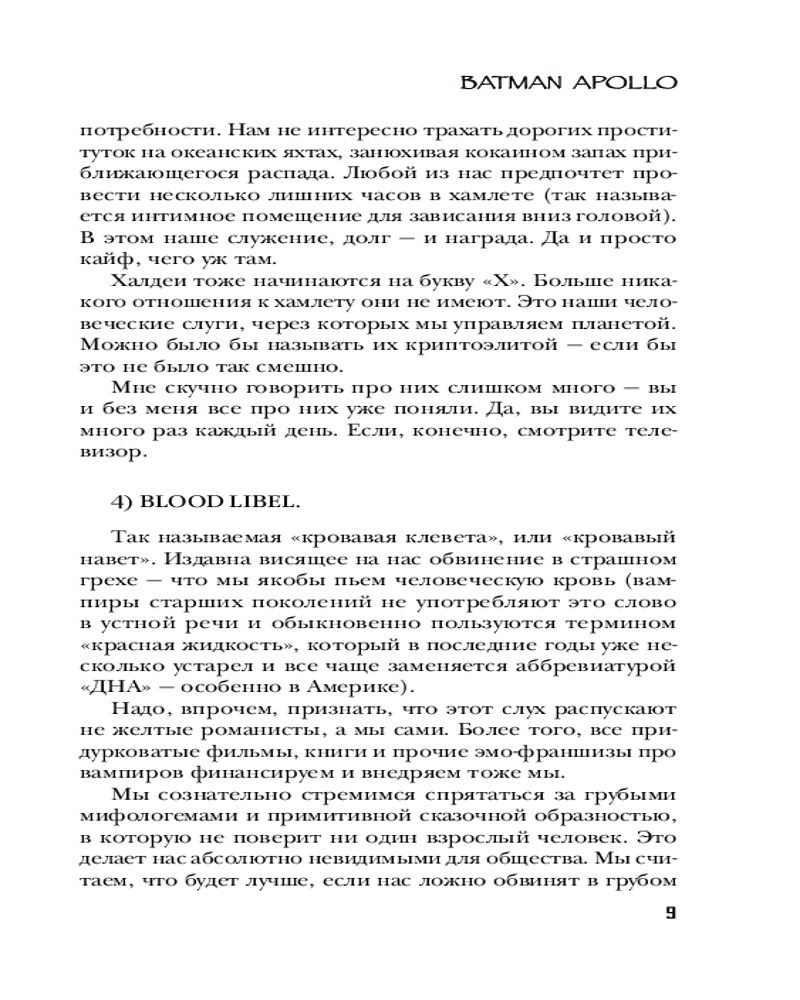 BATMAN APOLLO

потребности. Нам не интересно трахать дорогих проституток на океанских яхтах, занюхивая кокаином запах приближающегося распада. Любой из нас предпочтет провести несколько лишних часов в хамлете (так называется интимное помещение для зависания вниз головой). В этом наше служение, долг — и награда. Да и просто кайф, чего уж там.

Халдеи тоже начинаются на букву «Х». Больше никакого отношения к хамлету они не имеют. Это наши человеческие слуги, через которых мы управляем планетой. Можно было бы называть их криптоэлитой — если бы это не было так смешно.

Мне скучно говорить про них слишком много — вы и без меня все про них уже поняли. Да, вы видите их много раз каждый день. Если, конечно, смотрите телевизор.

4) BLOOD LIBEL.

Так называемая «кровавая клевета», или «кровавый навет». Издавна висящее на нас обвинение в страшном грехе — что мы якобы пьем человеческую кровь (вампиры старших поколений не употребляют это слово в устной речи и обыкновенно пользуются термином «красная жидкость», который в последние годы уже несколько устарел и все чаще заменяется аббревиатурой «ДНА» — особенно в Америке).

Надо, впрочем, признать, что этот слух распускают не желтые романисты, а мы сами. Более того, все придурковатые фильмы, книги и прочие эмо-франшизы про вампиров финансируем и внедряем тоже мы.

Мы сознательно стремимся спрятаться за грубыми мифологемами и примитивной сказочной образностью, в которую не поверит ни один взрослый человек. Это делает нас абсолютно невидимыми для общества. Мы считаем, что будет лучше, если нас ложно обвинят в грубом

9